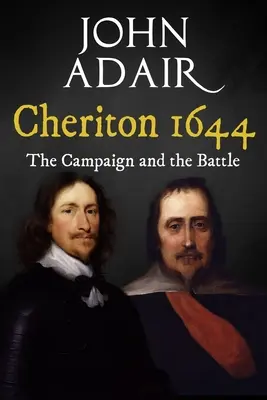 JOHN ADAIR

Cheriton 1644

The Campaign and the Battle